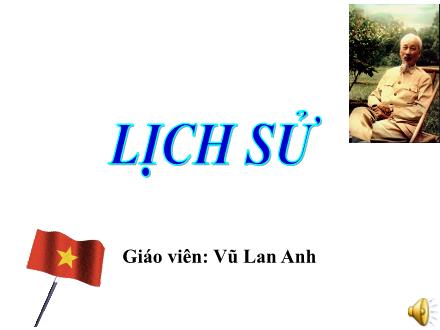 LỊCH SỬ

Giáo viên: Vũ Lan Anh